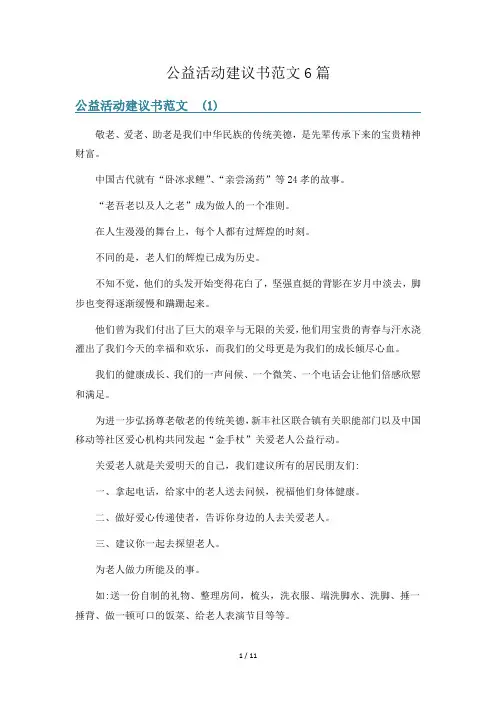 公益活动建议书范文6篇

公益活动建议书范文 (1)

敬老、爱老、助老是我们中华民族的传统美德，是先辈传承下来的宝贵精神财富。

中国古代就有“卧冰求鲤”、“亲尝汤药”等24孝的故事。

“老吾老以及人之老”成为做人的一个准则。

在人生漫漫的舞台上，每个人都有过辉煌的时刻。

不同的是，老人们的辉煌已成为历史。

不知不觉，他们的头发开始变得花白了，坚强直挺的背影在岁月中淡去，脚步也变得逐渐缓慢和蹒跚起来。

他们曾为我们付出了巨大的艰辛与无限的关爱，他们用宝贵的青春与汗水浇灌出了我们今天的幸福和欢乐，而我们的父母更是为我们的成长倾尽心血。

我们的健康成长、我们的一声问候、一个微笑、一个电话会让他们倍感欣慰和满足。

为进一步弘扬尊老敬老的传统美德，新丰社区联合镇有关职能部门以及中国移动等社区爱心机构共同发起“金手杖”关爱老人公益行动。

关爱老人就是关爱明天的自己，我们建议所有的居民朋友们:

一、拿起电话，给家中的老人送去问候，祝福他们身体健康。

二、做好爱心传递使者，告诉你身边的人去关爱老人。

三、建议你一起去探望老人。

为老人做力所能及的事。

如:送一份自制的礼物、整理房间，梳头，洗衣服、端洗脚水、洗脚、捶一捶背、做一顿可口的饭菜、给老人表演节目等等。

1 / 11